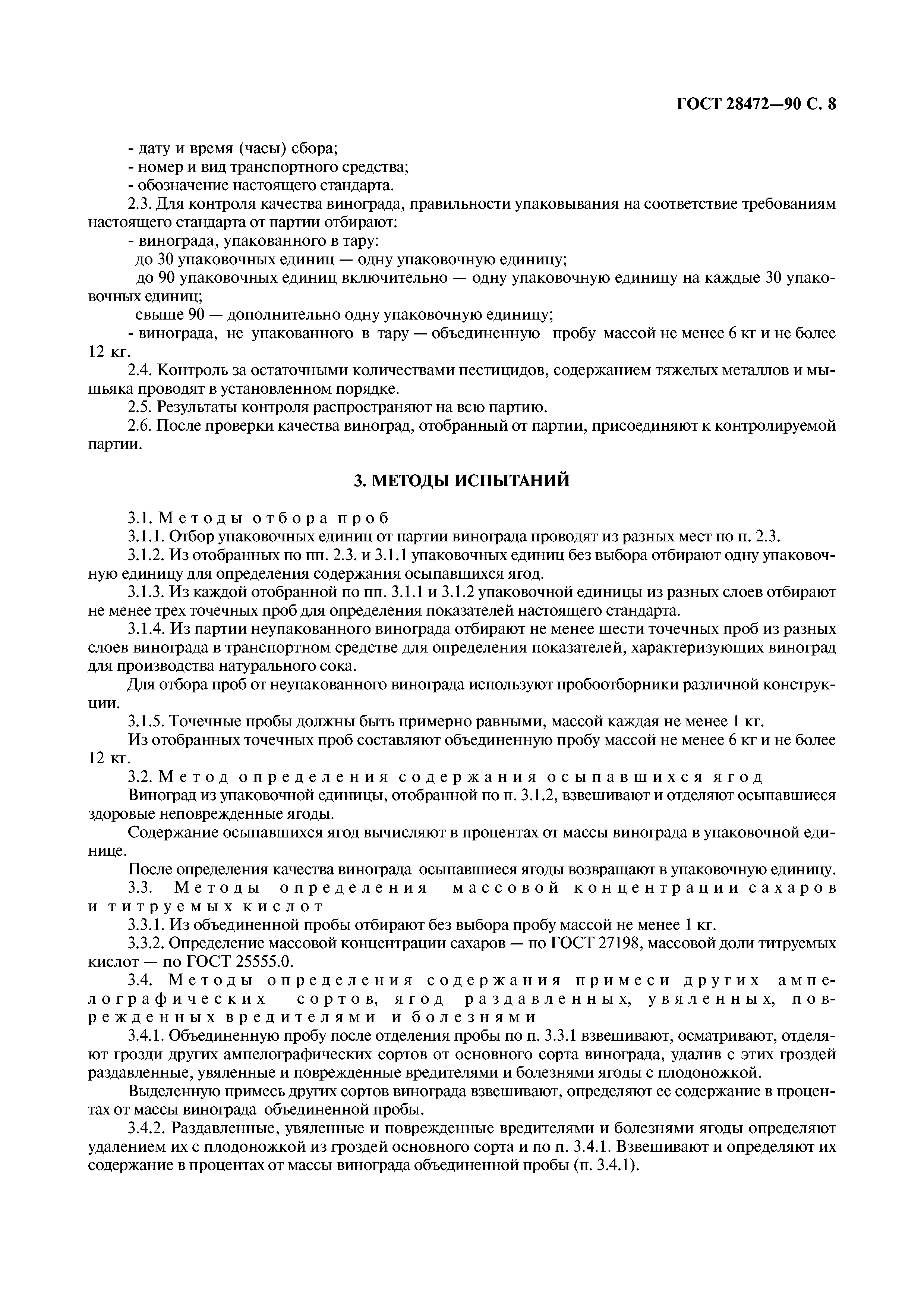 ГОСТ 28472—90 С. 8

- дату и время (часы) сбора;
- номер и вид транспортного средства;
- обозначение настоящего стандарта.

2.3. Для контроля качества винограда, правильности упаковывания на соответствие требованиям настоящего стандарта от партии отбирают:
- винограда, упакованного в тару:
до 30 упаковочных единиц — одну упаковочную единицу;
до 90 упаковочных единиц включительно — одну упаковочную единицу на каждые 30 упаковочных единиц;
свыше 90 — дополнительно одну упаковочную единицу;
- винограда, не упакованного в тару — объединенную пробу массой не менее 6 кг и не более 12 кг.

2.4. Контроль за остаточными количествами пестицидов, содержанием тяжелых металлов и мышьяка проводят в установленном порядке.

2.5. Результаты контроля распространяют на всю партию.

2.6. После проверки качества виноград, отобранный от партии, присоединяют к контролируемой партии.

3. МЕТОДЫ ИСПЫТАНИЙ

3.1. Методы отбора проб

3.1.1. Отбор упаковочных единиц от партии винограда проводят из разных мест по п. 2.3.

3.1.2. Из отобранных по пп. 2.3. и 3.1.1 упаковочных единиц без выбора отбирают одну упаковочную единицу для определения содержания осыпавшихся ягод.

3.1.3. Из каждой отобранной по пп. 3.1.1 и 3.1.2 упаковочной единицы из разных слоев отбирают не менее трех точечных проб для определения показателей настоящего стандарта.

3.1.4. Из партии неупакованного винограда отбирают не менее шести точечных проб из разных слоев винограда в транспортном средстве для определения показателей, характеризующих виноград для производства натурального сока.

Для отбора проб от неупакованного винограда используют пробоотборники различной конструкции.

3.1.5. Точечные пробы должны быть примерно равными, массой каждая не менее 1 кг.

Из отобранных точечных проб составляют объединенную пробу массой не менее 6 кг и не более 12 кг.

3.2. Метод определения содержания осыпавшихся ягод

Виноград из упаковочной единицы, отобранной по п. 3.1.2, взвешивают и отделяют осыпавшиеся здоровые неповрежденные ягоды.

Содержание осыпавшихся ягод вычисляют в процентах от массы винограда в упаковочной единице.

После определения качества винограда осыпавшиеся ягоды возвращают в упаковочную единицу.

3.3. Методы определения массовой концентрации сахаров и титруемых кислот

3.3.1. Из объединенной пробы отбирают без выбора пробу массой не менее 1 кг.

3.3.2. Определение массовой концентрации сахаров — по ГОСТ 27198, массовой доли титруемых кислот — по ГОСТ 25555.0.

3.4. Методы определения содержания примеси других ампелографических сортов, ягод раздавленных, увяленных, поврежденных вредителями и болезнями

3.4.1. Объединенную пробу после отделения пробы по п. 3.3.1 взвешивают, осматривают, отделяют грозди других ампелографических сортов от основного сорта винограда, удалив с этих гроздей раздавленные, увяленные и поврежденные вредителями и болезнями ягоды с плодоножкой.

Выделенную примесь других сортов винограда взвешивают, определяют ее содержание в процентах от массы винограда объединенной пробы.

3.4.2. Раздавленные, увяленные и поврежденные вредителями и болезнями ягоды определяют удалением их с плодоножкой из гроздей основного сорта и по п. 3.4.1. Взвешивают и определяют их содержание в процентах от массы винограда объединенной пробы (п. 3.4.1).